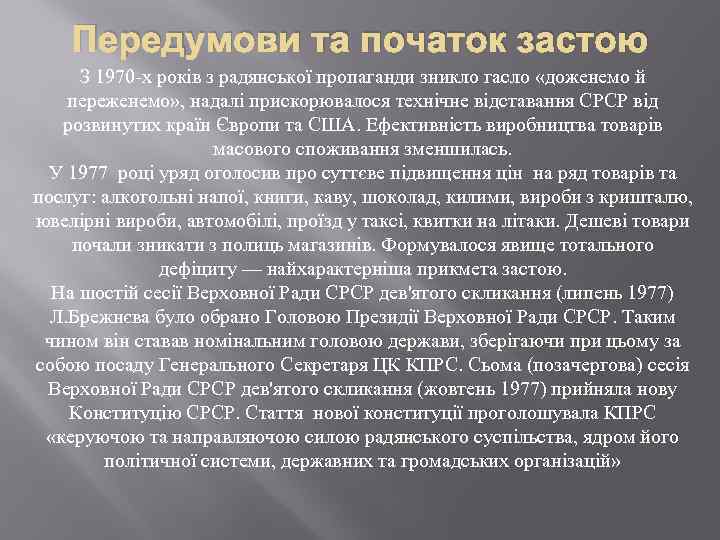 Передумови та початок застою

З 1970-х років з радянської пропаганди зникло гасло «доженемо й переженемо», надалі прискорювалося технічне відставання СРСР від розвинутих країн Європи та США. Ефективність виробництва товарів масового споживання зменшилась.
У 1977 році уряд оголосив про суттєве підвищення цін на ряд товарів та послуг: алкогольні напої, книги, каву, шоколад, килими, вироби з кришталю, ювелірні вироби, автомобілі, проїзд у таксі, квитки на літаки. Дешеві товари почали зникати з полиць магазинів. Формувалося явище тотального дефіциту — найхарактерніша прикмета застою.
На шостій сесії Верховної Ради СРСР дев'ятого скликання (липень 1977) Л.Брежнєва було обрано Головою Президії Верховної Ради СРСР. Таким чином він ставав номінальним головою держави, зберігаючи при цьому за собою посаду Генерального Секретаря ЦК КПРС. Сьома (позачергова) сесія Верховної Ради СРСР дев'ятого скликання (жовтень 1977) прийняла нову Конституцію СРСР. Стаття нової конституції проголошувала КПРС «керуючою та направляючою силою радянського суспільства, ядром його політичної системи, державних та громадських організацій»